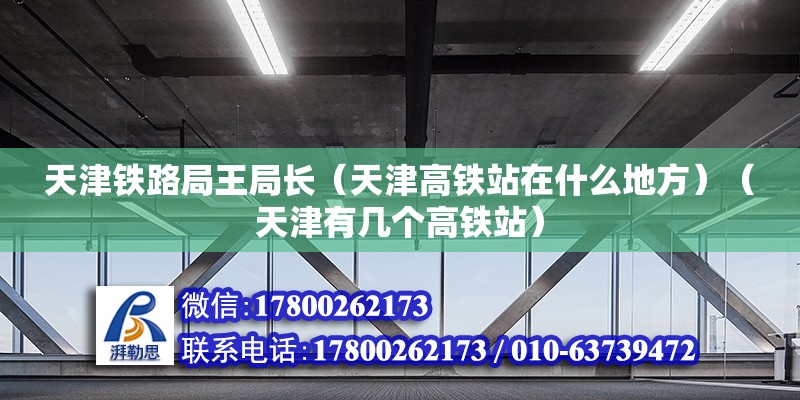 天津铁路局王局长（天津高铁站在什么地方）（天津有几个高铁站）

湃勒思

微信:17800262173

联系电话:17800262173 / 010-63739472